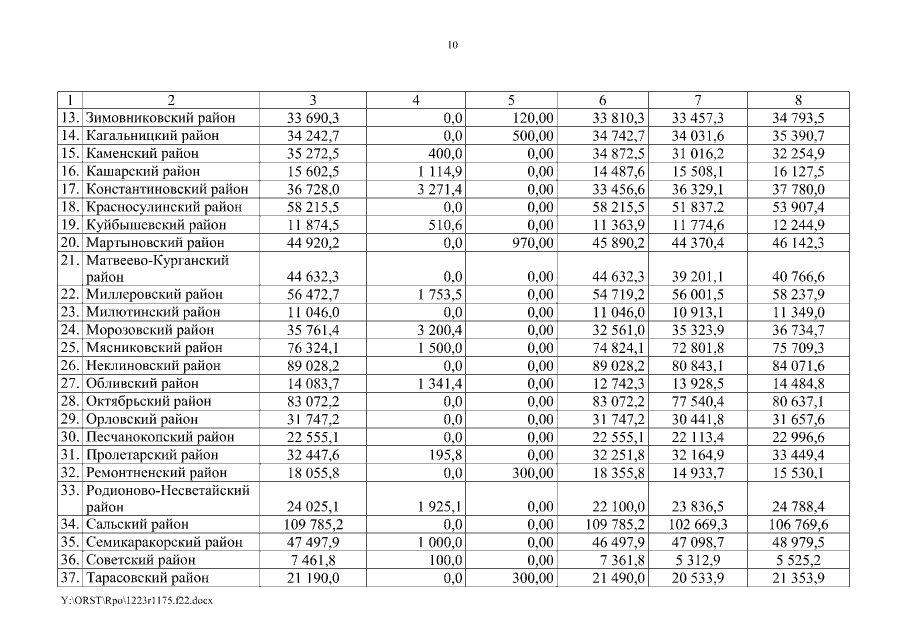 10

| 1 | 2 | 3 | 4 | 5 | 6 | 7 | 8 |
|---|---|---|---|---|---|---|---|
| 13. | Зимовниковский район | 33 690,3 | 0,0 | 120,00 | 33 810,3 | 33 457,3 | 34 793,5 |
| 14. | Кагальницкий район | 34 242,7 | 0,0 | 500,00 | 34 742,7 | 34 031,6 | 35 390,7 |
| 15. | Каменский район | 35 272,5 | 400,0 | 0,00 | 34 872,5 | 31 016,2 | 32 254,9 |
| 16. | Кашарский район | 15 602,5 | 1 114,9 | 0,00 | 14 487,6 | 15 508,1 | 16 127,5 |
| 17. | Константиновский район | 36 728,0 | 3 271,4 | 0,00 | 33 456,6 | 36 329,1 | 37 780,0 |
| 18. | Красносулинский район | 58 215,5 | 0,0 | 0,00 | 58 215,5 | 51 837,2 | 53 907,4 |
| 19. | Куйбышевский район | 11 874,5 | 510,6 | 0,00 | 11 363,9 | 11 774,6 | 12 244,9 |
| 20. | Мартыновский район | 44 920,2 | 0,0 | 970,00 | 45 890,2 | 44 370,4 | 46 142,3 |
| 21. | Матвеево-Курганский район | 44 632,3 | 0,0 | 0,00 | 44 632,3 | 39 201,1 | 40 766,6 |
| 22. | Миллеровский район | 56 472,7 | 1 753,5 | 0,00 | 54 719,2 | 56 001,5 | 58 237,9 |
| 23. | Милютинский район | 11 046,0 | 0,0 | 0,00 | 11 046,0 | 10 913,1 | 11 349,0 |
| 24. | Морозовский район | 35 761,4 | 3 200,4 | 0,00 | 32 561,0 | 35 323,9 | 36 734,7 |
| 25. | Мясниковский район | 76 324,1 | 1 500,0 | 0,00 | 74 824,1 | 72 801,8 | 75 709,3 |
| 26. | Неклиновский район | 89 028,2 | 0,0 | 0,00 | 89 028,2 | 80 843,1 | 84 071,6 |
| 27. | Обливский район | 14 083,7 | 1 341,4 | 0,00 | 12 742,3 | 13 928,5 | 14 484,8 |
| 28. | Октябрьский район | 83 072,2 | 0,0 | 0,00 | 83 072,2 | 77 540,4 | 80 637,1 |
| 29. | Орловский район | 31 747,2 | 0,0 | 0,00 | 31 747,2 | 30 441,8 | 31 657,6 |
| 30. | Песчанокопский район | 22 555,1 | 0,0 | 0,00 | 22 555,1 | 22 113,4 | 22 996,6 |
| 31. | Пролетарский район | 32 447,6 | 195,8 | 0,00 | 32 251,8 | 32 164,9 | 33 449,4 |
| 32. | Ремонтненский район | 18 055,8 | 0,0 | 300,00 | 18 355,8 | 14 933,7 | 15 530,1 |
| 33. | Родионово-Несветайский район | 24 025,1 | 1 925,1 | 0,00 | 22 100,0 | 23 836,5 | 24 788,4 |
| 34. | Сальский район | 109 785,2 | 0,0 | 0,00 | 109 785,2 | 102 669,3 | 106 769,6 |
| 35. | Семикаракорский район | 47 497,9 | 1 000,0 | 0,00 | 46 497,9 | 47 098,7 | 48 979,5 |
| 36. | Советский район | 7 461,8 | 100,0 | 0,00 | 7 361,8 | 5 312,9 | 5 525,2 |
| 37. | Тарасовский район | 21 190,0 | 0,0 | 300,00 | 21 490,0 | 20 533,9 | 21 353,9 |

Y:\ORST\Rpo\1223r1175.f22.docx